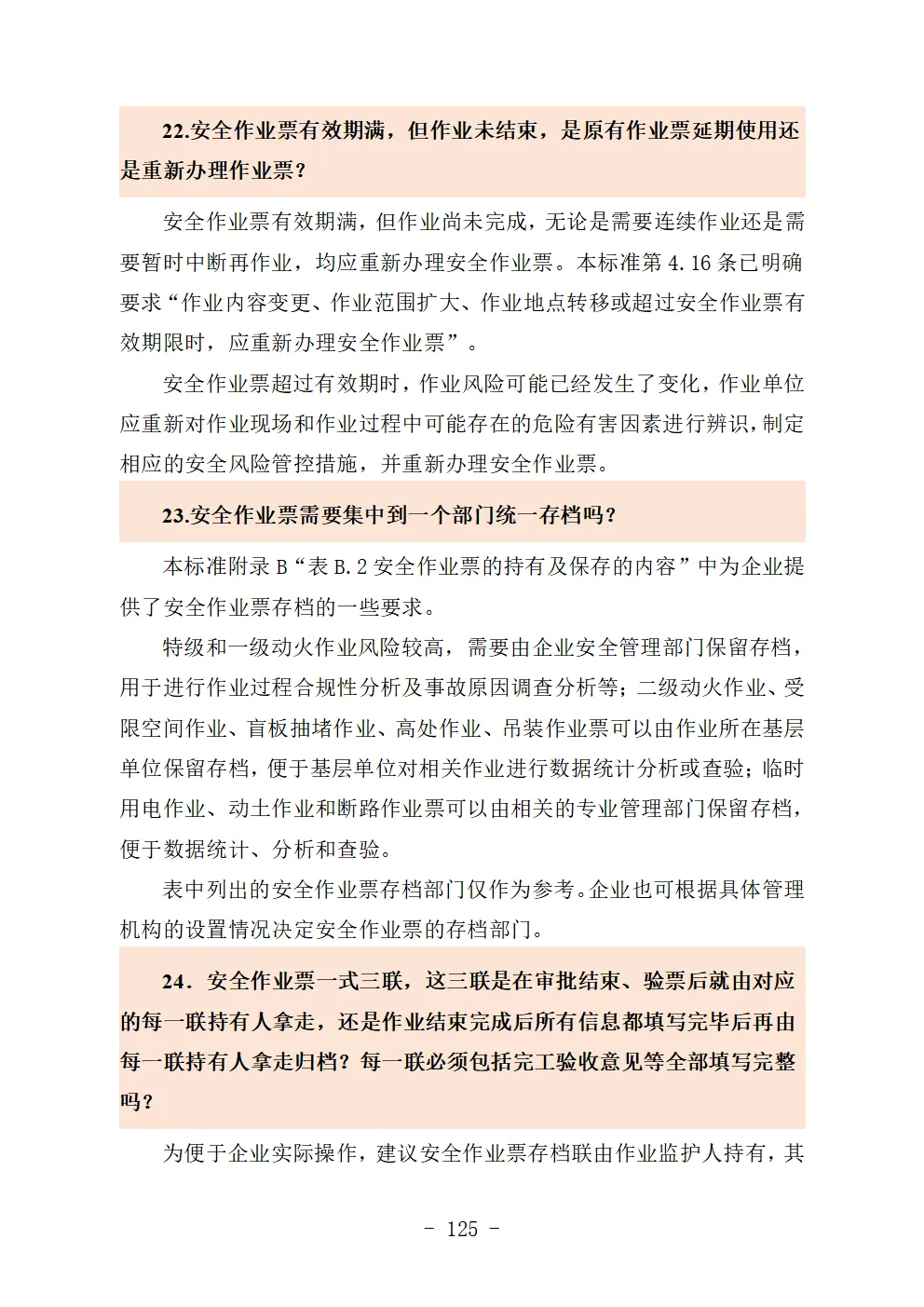 22.安全作业票有效期满，但作业未结束，是原有作业票延期使用还是重新办理作业票？

安全作业票有效期满，但作业尚未完成，无论是需要连续作业还是需要暂时中断再作业，均应重新办理安全作业票。本标准第 4.16 条已明确要求“作业内容变更、作业范围扩大、作业地点转移或超过安全作业票有效期限时，应重新办理安全作业票”。

安全作业票超过有效期时，作业风险可能已经发生了变化，作业单位应重新对作业现场和作业过程中可能存在的危险有害因素进行辨识，制定相应的安全风险管控措施，并重新办理安全作业票。

23.安全作业票需要集中到一个部门统一存档吗？

本标准附录 B“表 B.2 安全作业票的持有及保存的内容”中为企业提供了安全作业票存档的一些要求。

特级和一级动火作业风险较高，需要由企业安全管理部门保留存档，用于进行作业过程合规性分析及事故原因调查分析等；二级动火作业、受限空间作业、盲板抽堵作业、高处作业、吊装作业票可以由作业所在基层单位保留存档，便于基层单位对相关作业进行数据统计分析或查验；临时用电作业、动土作业和断路作业票可以由相关的专业管理部门保留存档，便于数据统计、分析和查验。

表中列出的安全作业票存档部门仅作为参考。企业也可根据具体管理机构的设置情况决定安全作业票的存档部门。

24．安全作业票一式三联，这三联是在审批结束、验票后就由对应的每一联持有人拿走，还是作业结束完成后所有信息都填写完毕后再由每一联持有人拿走归档？每一联必须包括完工验收意见等全部填写完整吗？

为便于企业实际操作，建议安全作业票存档联由作业监护人持有，其

- 125 -